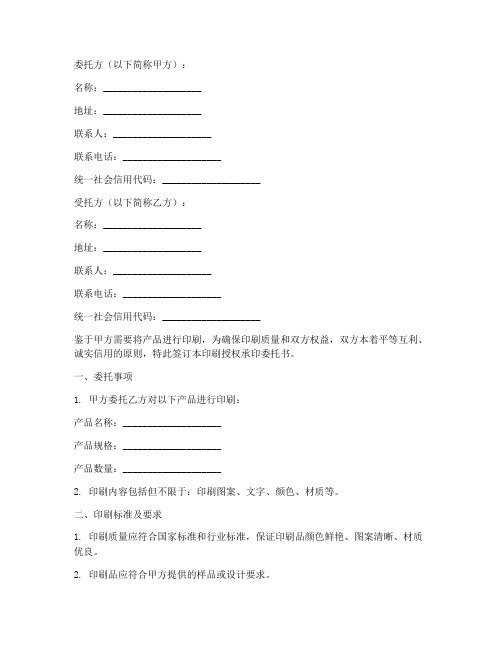 委托方（以下简称甲方）：

名称：____________________

地址：____________________

联系人：____________________

联系电话：____________________

统一社会信用代码：____________________

受托方（以下简称乙方）：

名称：____________________

地址：____________________

联系人：____________________

联系电话：____________________

统一社会信用代码：____________________

鉴于甲方需要将产品进行印刷，为确保印刷质量和双方权益，双方本着平等互利、诚实信用的原则，特此签订本印刷授权承印委托书。

一、委托事项

1. 甲方委托乙方对以下产品进行印刷：

产品名称：____________________

产品规格：____________________

产品数量：____________________

2. 印刷内容包括但不限于：印刷图案、文字、颜色、材质等。

二、印刷标准及要求

1. 印刷质量应符合国家标准和行业标准，保证印刷品颜色鲜艳、图案清晰、材质优良。

2. 印刷品应符合甲方提供的样品或设计要求。